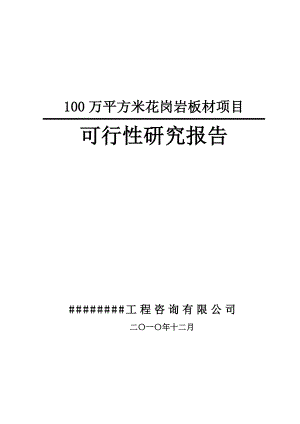 100 万平方米花岗岩板材项目

可行性研究报告

########工程咨询有限公司

二〇一〇年十二月